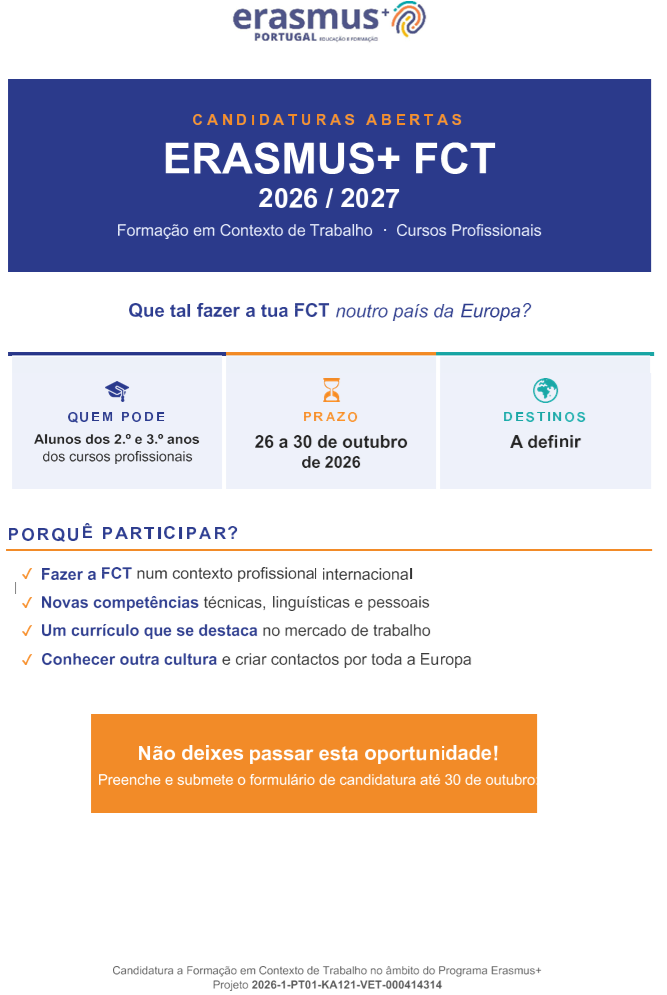 erasmus+
PORTUGAL EDUCAÇÃO E FORMAÇÃO

CANDIDATURAS ABERTAS

ERASMUS+ FCT

2026 / 2027

Formação em Contexto de Trabalho · Cursos Profissionais

Que tal fazer a tua FCT noutro país da Europa?

QUEM PODE
Alunos dos 2.º e 3.º anos dos cursos profissionais

PRAZO
26 a 30 de outubro de 2026

DESTINOS
A definir

PORQUÊ PARTICIPAR?

✓ Fazer a FCT num contexto profissional internacional
✓ Novas competências técnicas, linguísticas e pessoais
✓ Um currículo que se destaca no mercado de trabalho
✓ Conhecer outra cultura e criar contactos por toda a Europa

Não deixes passar esta oportunidade!
Preenche e submete o formulário de candidatura até 30 de outubro

Candidatura a Formação em Contexto de Trabalho no âmbito do Programa Erasmus+
Projeto 2026-1-PT01-KA121-VET-000414314